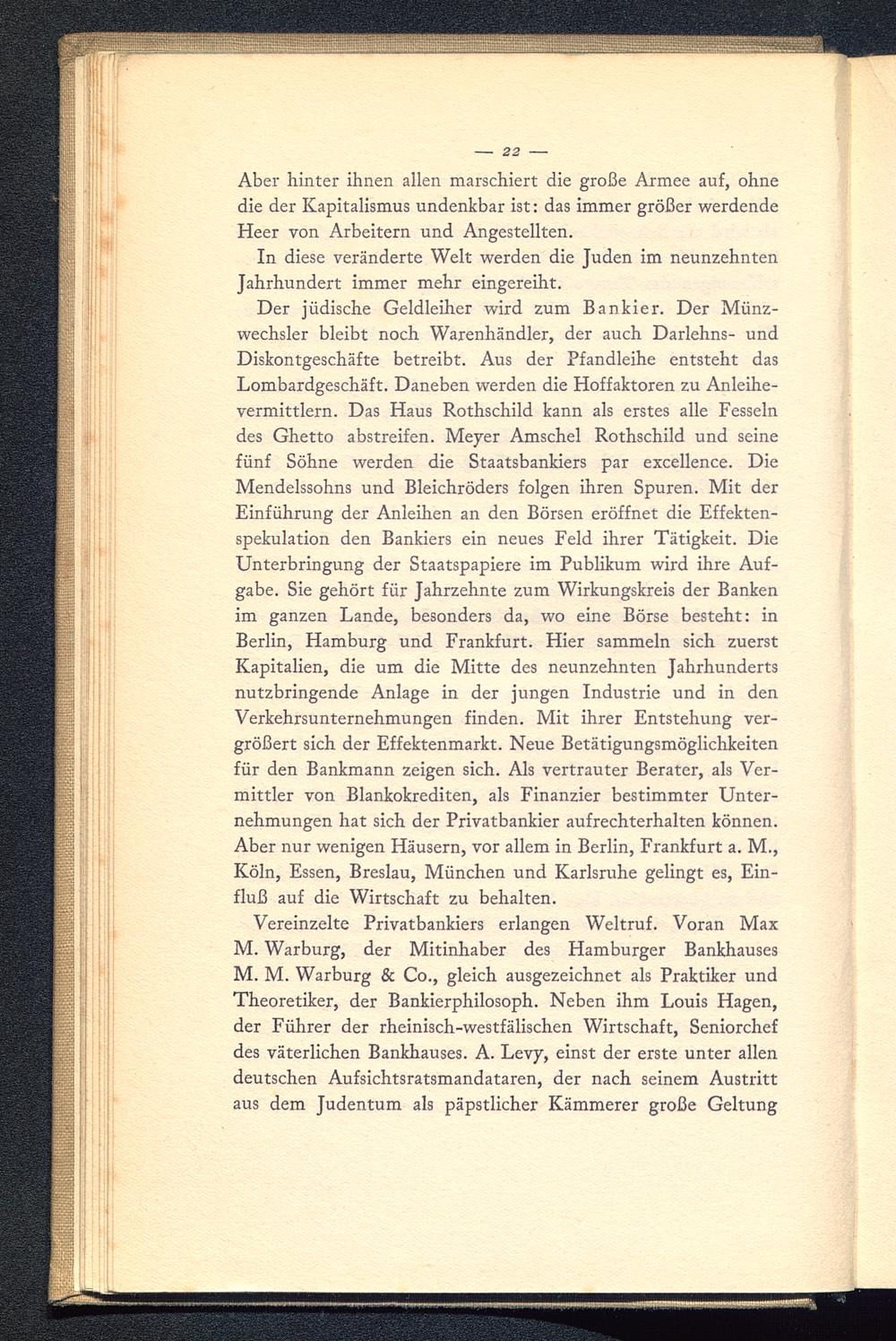 — 22 —

Aber hinter ihnen allen marschiert die große Armee auf, ohne die der Kapitalismus undenkbar ist: das immer größer werdende Heer von Arbeitern und Angestellten.

In diese veränderte Welt werden die Juden im neunzehnten Jahrhundert immer mehr eingereiht.

Der jüdische Geldleiher wird zum Bankier. Der Münzwechsler bleibt noch Warenhändler, der auch Darlehns- und Diskontgeschäfte betreibt. Aus der Pfandleihe entsteht das Lombardgeschäft. Daneben werden die Hoffaktoren zu Anleihevermittlern. Das Haus Rothschild kann als erstes alle Fesseln des Ghetto abstreifen. Meyer Amschel Rothschild und seine fünf Söhne werden die Staatsbankiers par excellence. Die Mendelssohns und Bleichröders folgen ihren Spuren. Mit der Einführung der Anleihen an den Börsen eröffnet die Effektenspekulation den Bankiers ein neues Feld ihrer Tätigkeit. Die Unterbringung der Staatspapiere im Publikum wird ihre Aufgabe. Sie gehört für Jahrzehnte zum Wirkungskreis der Banken im ganzen Lande, besonders da, wo eine Börse besteht: in Berlin, Hamburg und Frankfurt. Hier sammeln sich zuerst Kapitalien, die um die Mitte des neunzehnten Jahrhunderts nutzbringende Anlage in der jungen Industrie und in den Verkehrsunternehmungen finden. Mit ihrer Entstehung vergrößert sich der Effektenmarkt. Neue Betätigungsmöglichkeiten für den Bankmann zeigen sich. Als vertrauter Berater, als Vermittler von Blankokrediten, als Finanzier bestimmter Unternehmungen hat sich der Privatbankier aufrechterhalten können. Aber nur wenigen Häusern, vor allem in Berlin, Frankfurt a. M., Köln, Essen, Breslau, München und Karlsruhe gelingt es, Einfluß auf die Wirtschaft zu behalten.

Vereinzelte Privatbankiers erlangen Weltruf. Voran Max M. Warburg, der Mitinhaber des Hamburger Bankhauses M. M. Warburg & Co., gleich ausgezeichnet als Praktiker und Theoretiker, der Bankierphilosoph. Neben ihm Louis Hagen, der Führer der rheinisch-westfälischen Wirtschaft, Seniorchef des väterlichen Bankhauses. A. Levy, einst der erste unter allen deutschen Aufsichtsratsmandataren, der nach seinem Austritt aus dem Judentum als päpstlicher Kämmerer große Geltung